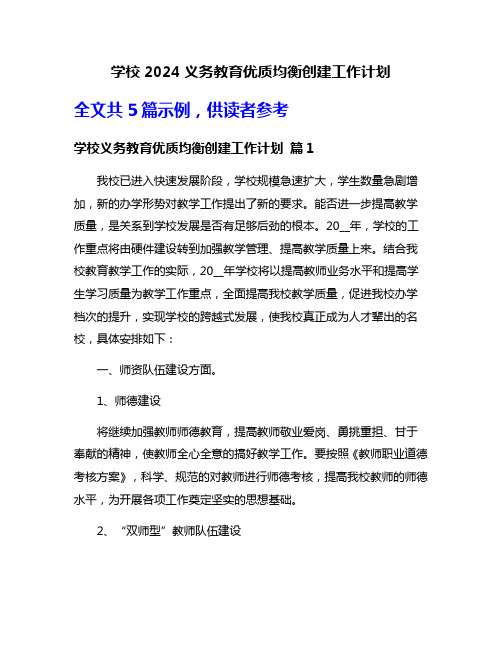 学校 2024 义务教育优质均衡创建工作计划

全文共 5 篇示例，供读者参考

学校义务教育优质均衡创建工作计划 篇 1

我校已进入快速发展阶段，学校规模急速扩大，学生数量急剧增加，新的办学形势对教学工作提出了新的要求。能否进一步提高教学质量，是关系到学校发展是否有足够后劲的根本。20__年，学校的工作重点将由硬件建设转到加强教学管理、提高教学质量上来。结合我校教育教学工作的实际，20__年学校将以提高教师业务水平和提高学生学习质量为教学工作重点，全面提高我校教学质量，促进我校办学档次的提升，实现学校的跨越式发展，使我校真正成为人才辈出的名校，具体安排如下：

一、师资队伍建设方面。

1、师德建设

将继续加强教师师德教育，提高教师敬业爱岗、勇挑重担、甘于奉献的精神，使教师全心全意的搞好教学工作。要按照《教师职业道德考核方案》，科学、规范的对教师进行师德考核，提高我校教师的师德水平，为开展各项工作奠定坚实的思想基础。

2、“双师型”教师队伍建设